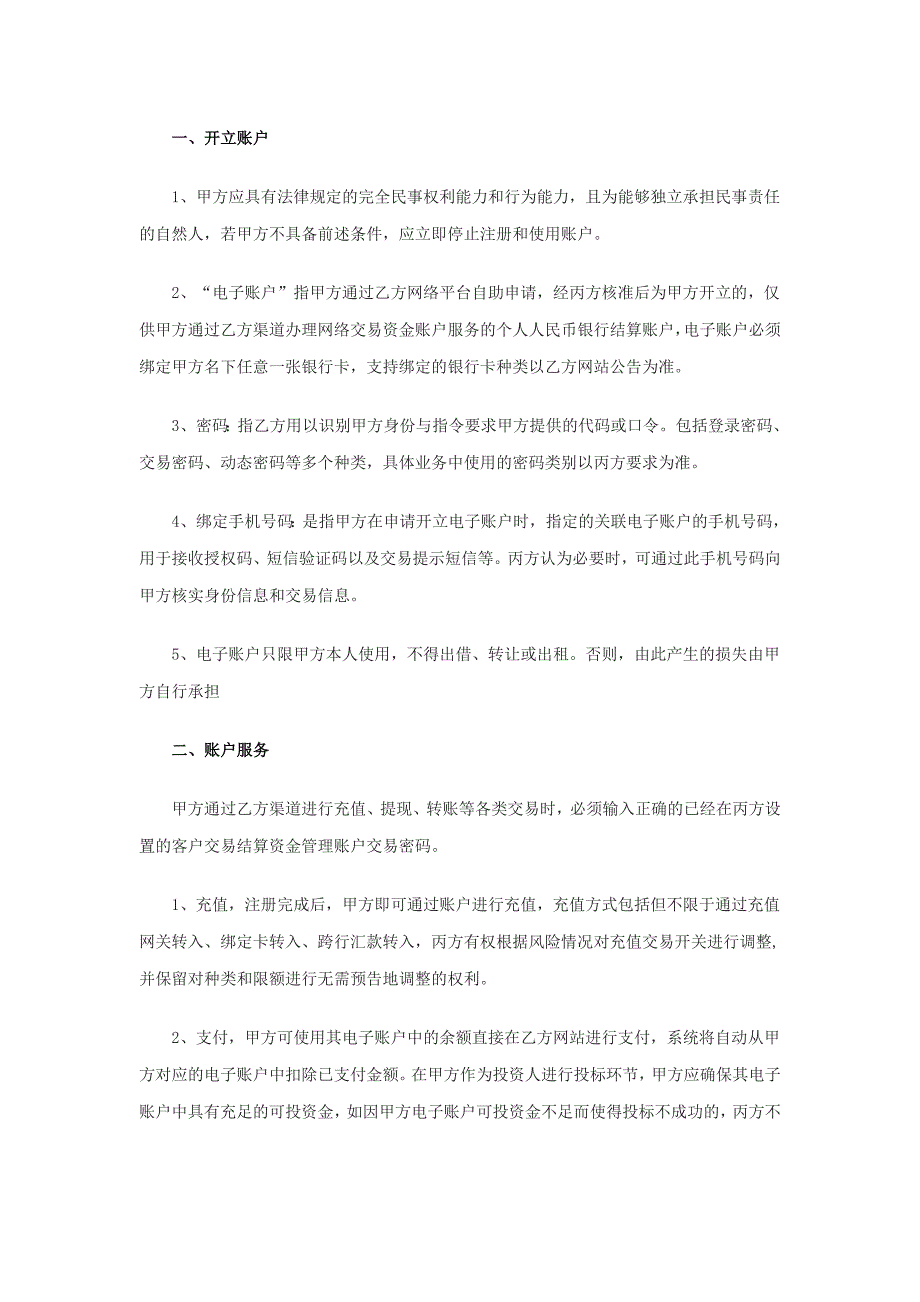 一、开立账户

1、甲方应具有法律规定的完全民事权利能力和行为能力，且为能够独立承担民事责任的自然人，若甲方不具备前述条件，应立即停止注册和使用账户。

2、“电子账户”指甲方通过乙方网络平台自助申请，经丙方核准后为甲方开立的，仅供甲方通过乙方渠道办理网络交易资金账户服务的个人人民币银行结算账户，电子账户必须绑定甲方名下任意一张银行卡，支持绑定的银行卡种类以乙方网站公告为准。

3、密码：指乙方用以识别甲方身份与指令要求甲方提供的代码或口令。包括登录密码、交易密码、动态密码等多个种类，具体业务中使用的密码类别以丙方要求为准。

4、绑定手机号码：是指甲方在申请开立电子账户时，指定的关联电子账户的手机号码，用于接收授权码、短信验证码以及交易提示短信等。丙方认为必要时，可通过此手机号码向甲方核实身份信息和交易信息。

5、电子账户只限甲方本人使用，不得出借、转让或出租。否则，由此产生的损失由甲方自行承担

二、账户服务

甲方通过乙方渠道进行充值、提现、转账等各类交易时，必须输入正确的已经在丙方设置的客户交易结算资金管理账户交易密码。

1、充值，注册完成后，甲方即可通过账户进行充值，充值方式包括但不限于通过充值网关转入、绑定卡转入、跨行汇款转入，丙方有权根据风险情况对充值交易开关进行调整，并保留对种类和限额进行无需预告地调整的权利。

2、支付，甲方可使用其电子账户中的余额直接在乙方网站进行支付，系统将自动从甲方对应的电子账户中扣除已支付金额。在甲方作为投资人进行投标环节，甲方应确保其电子账户中具有充足的可投资金，如因甲方电子账户可投资金不足而使得投标不成功的，丙方不